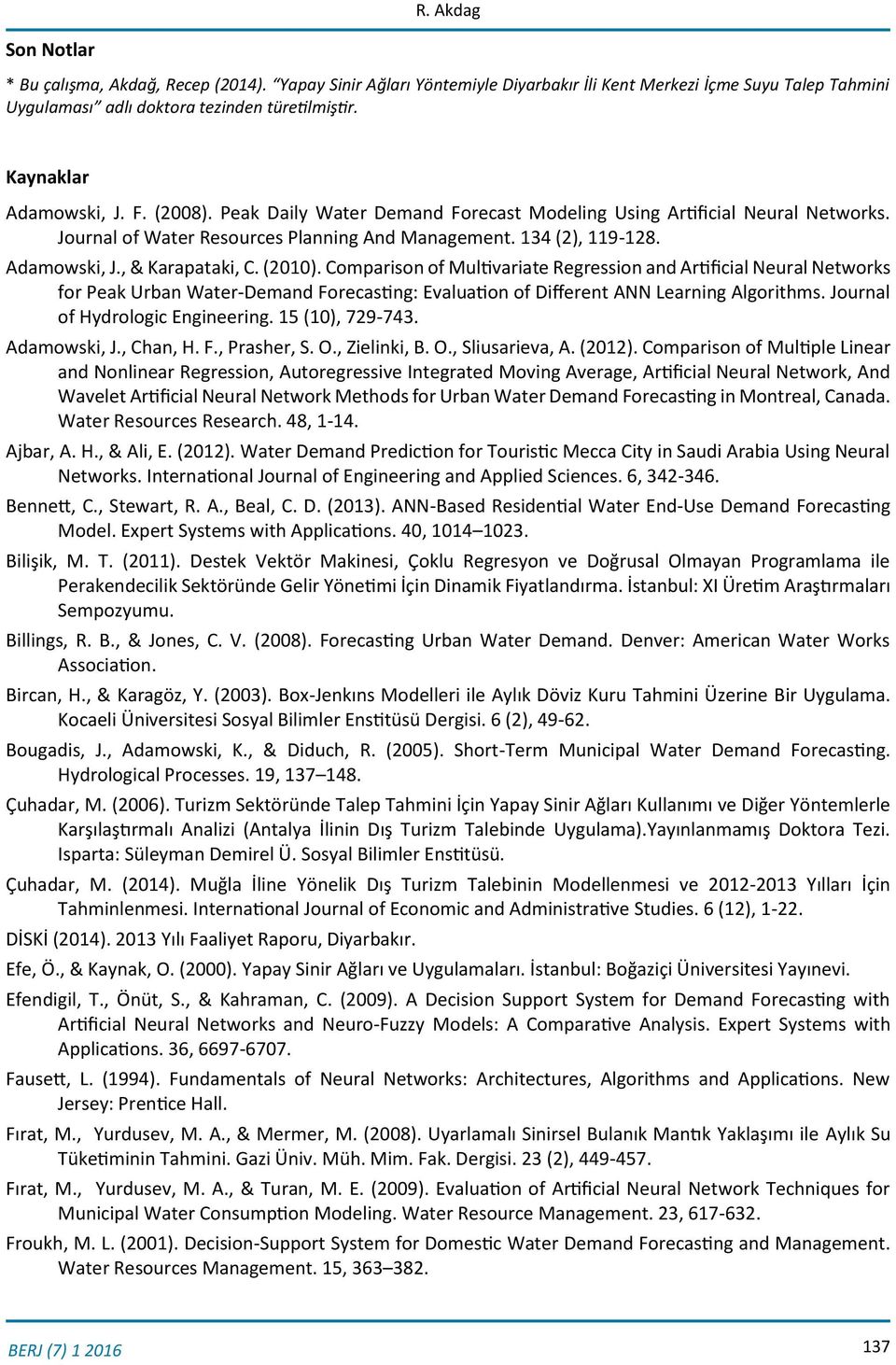 R. Akdag

Son Notlar

* Bu çalışma, Akdağ, Recep (2014). "Yapay Sinir Ağları Yöntemiyle Diyarbakır İli Kent Merkezi İçme Suyu Talep Tahmini Uygulaması" adlı doktora tezinden türetilmiştir.

Kaynaklar

Adamowski, J. F. (2008). Peak Daily Water Demand Forecast Modeling Using Artificial Neural Networks. Journal of Water Resources Planning And Management. 134 (2), 119-128.

Adamowski, J., & Karapataki, C. (2010). Comparison of Multivariate Regression and Artificial Neural Networks for Peak Urban Water-Demand Forecasting: Evaluation of Different ANN Learning Algorithms. Journal of Hydrologic Engineering. 15 (10), 729-743.

Adamowski, J., Chan, H. F., Prasher, S. O., Zielinki, B. O., Sliusarieva, A. (2012). Comparison of Multiple Linear and Nonlinear Regression, Autoregressive Integrated Moving Average, Artificial Neural Network, And Wavelet Artificial Neural Network Methods for Urban Water Demand Forecasting in Montreal, Canada. Water Resources Research. 48, 1-14.

Ajbar, A. H., & Ali, E. (2012). Water Demand Prediction for Touristic Mecca City in Saudi Arabia Using Neural Networks. International Journal of Engineering and Applied Sciences. 6, 342-346.

Bennett, C., Stewart, R. A., Beal, C. D. (2013). ANN-Based Residential Water End-Use Demand Forecasting Model. Expert Systems with Applications. 40, 1014–1023.

Bilişik, M. T. (2011). Destek Vektör Makinesi, Çoklu Regresyon ve Doğrusal Olmayan Programlama ile Perakendecilik Sektöründe Gelir Yönetimi İçin Dinamik Fiyatlandırma. İstanbul: XI Üretim Araştırmaları Sempozyumu.

Billings, R. B., & Jones, C. V. (2008). Forecasting Urban Water Demand. Denver: American Water Works Association.

Bircan, H., & Karagöz, Y. (2003). Box-Jenkıns Modelleri ile Aylık Döviz Kuru Tahmini Üzerine Bir Uygulama. Kocaeli Üniversitesi Sosyal Bilimler Enstitüsü Dergisi. 6 (2), 49-62.

Bougadis, J., Adamowski, K., & Diduch, R. (2005). Short-Term Municipal Water Demand Forecasting. Hydrological Processes. 19, 137–148.

Çuhadar, M. (2006). Turizm Sektöründe Talep Tahmini İçin Yapay Sinir Ağları Kullanımı ve Diğer Yöntemlerle Karşılaştırmalı Analizi (Antalya İlinin Dış Turizm Talebinde Uygulama).Yayınlanmamış Doktora Tezi. Isparta: Süleyman Demirel Ü. Sosyal Bilimler Enstitüsü.

Çuhadar, M. (2014). Muğla İline Yönelik Dış Turizm Talebinin Modellenmesi ve 2012-2013 Yılları İçin Tahminlenmesi. International Journal of Economic and Administrative Studies. 6 (12), 1-22.

DİSKİ (2014). 2013 Yılı Faaliyet Raporu, Diyarbakır.

Efe, Ö., & Kaynak, O. (2000). Yapay Sinir Ağları ve Uygulamaları. İstanbul: Boğaziçi Üniversitesi Yayınevi.

Efendigil, T., Önüt, S., & Kahraman, C. (2009). A Decision Support System for Demand Forecasting with Artificial Neural Networks and Neuro-Fuzzy Models: A Comparative Analysis. Expert Systems with Applications. 36, 6697-6707.

Fausett, L. (1994). Fundamentals of Neural Networks: Architectures, Algorithms and Applications. New Jersey: Prentice Hall.

Fırat, M., Yurdusev, M. A., & Mermer, M. (2008). Uyarlamalı Sinirsel Bulanık Mantık Yaklaşımı ile Aylık Su Tüketiminin Tahmini. Gazi Üniv. Müh. Mim. Fak. Dergisi. 23 (2), 449-457.

Fırat, M., Yurdusev, M. A., & Turan, M. E. (2009). Evaluation of Artificial Neural Network Techniques for Municipal Water Consumption Modeling. Water Resource Management. 23, 617-632.

Froukh, M. L. (2001). Decision-Support System for Domestic Water Demand Forecasting and Management. Water Resources Management. 15, 363–382.

BERJ (7) 1 2016

137